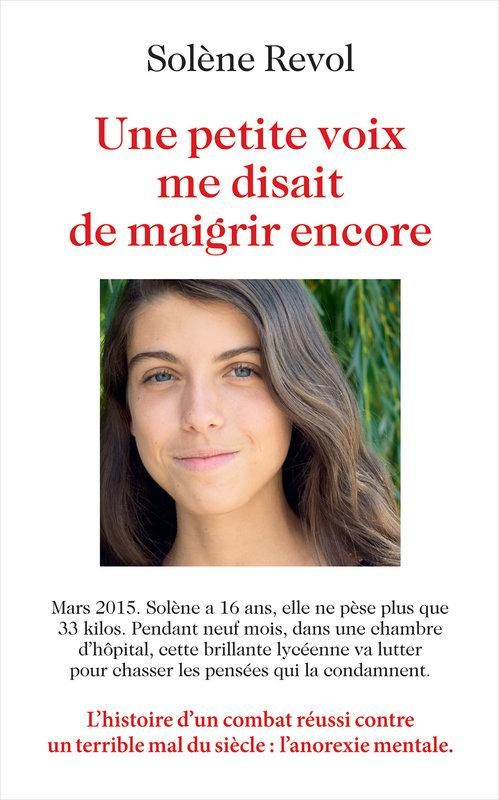 Solène Revol

Une petite voix
me disait
de maigrir encore

Mars 2015. Solène a 16 ans, elle ne pèse plus que 33 kilos. Pendant neuf mois, dans une chambre d'hôpital, cette brillante lycéenne va lutter pour chasser les pensées qui la condamnent.

L'histoire d'un combat réussi contre un terrible mal du siècle : l'anorexie mentale.